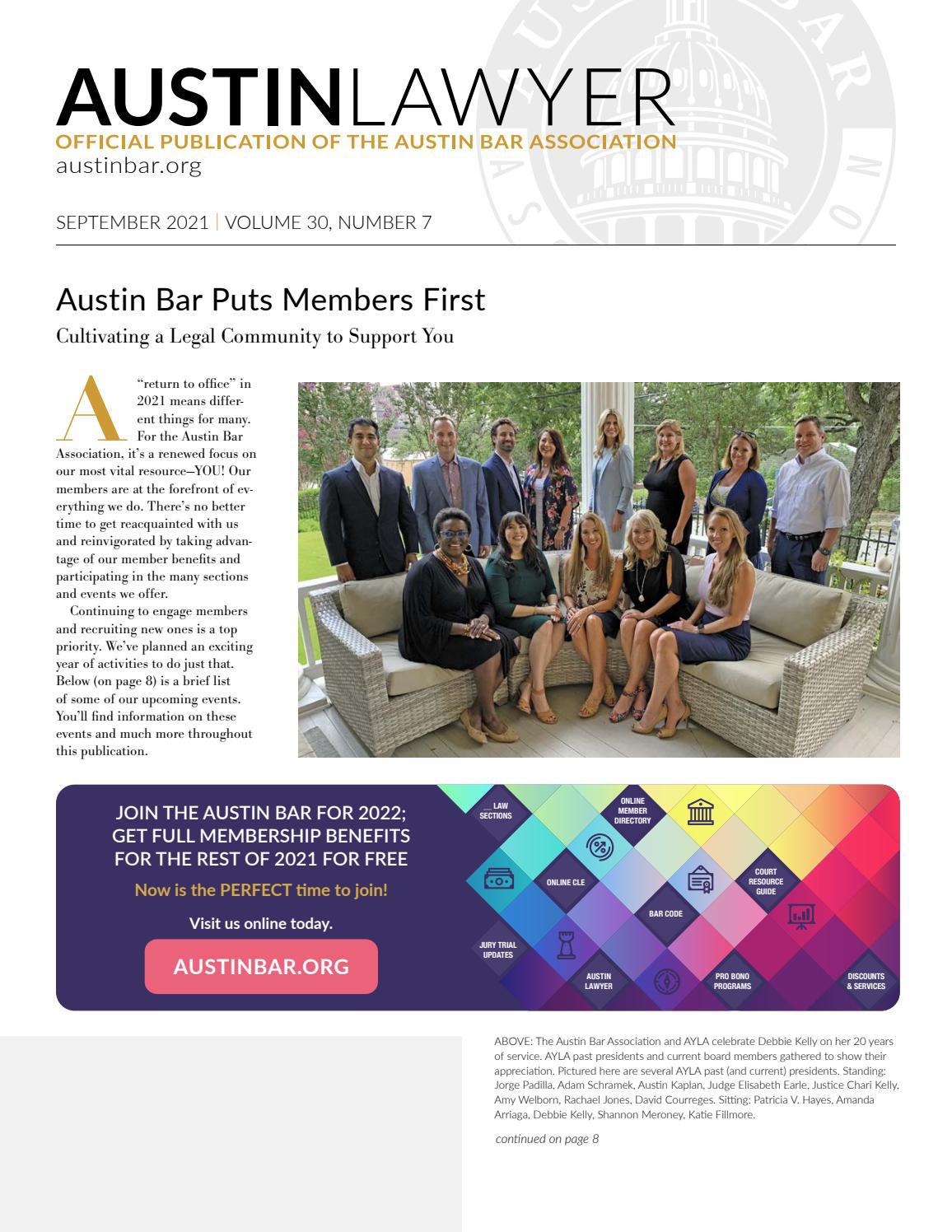 AUSTINLAWYER
OFFICIAL PUBLICATION OF THE AUSTIN BAR ASSOCIATION
austinbar.org

SEPTEMBER 2021 | VOLUME 30, NUMBER 7

Austin Bar Puts Members First

Cultivating a Legal Community to Support You

A "return to office" in 2021 means different things for many. For the Austin Bar Association, it's a renewed focus on our most vital resource—YOU! Our members are at the forefront of everything we do. There's no better time to get reacquainted with us and reinvigorated by taking advantage of our member benefits and participating in the many sections and events we offer.

Continuing to engage members and recruiting new ones is a top priority. We've planned an exciting year of activities to do just that. Below (on page 8) is a brief list of some of our upcoming events. You'll find information on these events and much more throughout this publication.

JOIN THE AUSTIN BAR FOR 2022; GET FULL MEMBERSHIP BENEFITS FOR THE REST OF 2021 FOR FREE

Now is the PERFECT time to join!

Visit us online today.

AUSTINBAR.ORG

LAW SECTIONS
ONLINE MEMBER DIRECTORY
ONLINE CLE
COURT RESOURCE GUIDE
BAR CODE
JURY TRIAL UPDATES
AUSTIN LAWYER
PRO BONO PROGRAMS
DISCOUNTS & SERVICES

ABOVE: The Austin Bar Association and AYLA celebrate Debbie Kelly on her 20 years of service. AYLA past presidents and current board members gathered to show their appreciation. Pictured here are several AYLA past (and current) presidents. Standing: Jorge Padilla, Adam Schramek, Austin Kaplan, Judge Elisabeth Earle, Justice Chari Kelly, Amy Welborn, Rachael Jones, David Courreges. Sitting: Patricia V. Hayes, Amanda Arriaga, Debbie Kelly, Shannon Meroney, Katie Fillmore.

continued on page 8